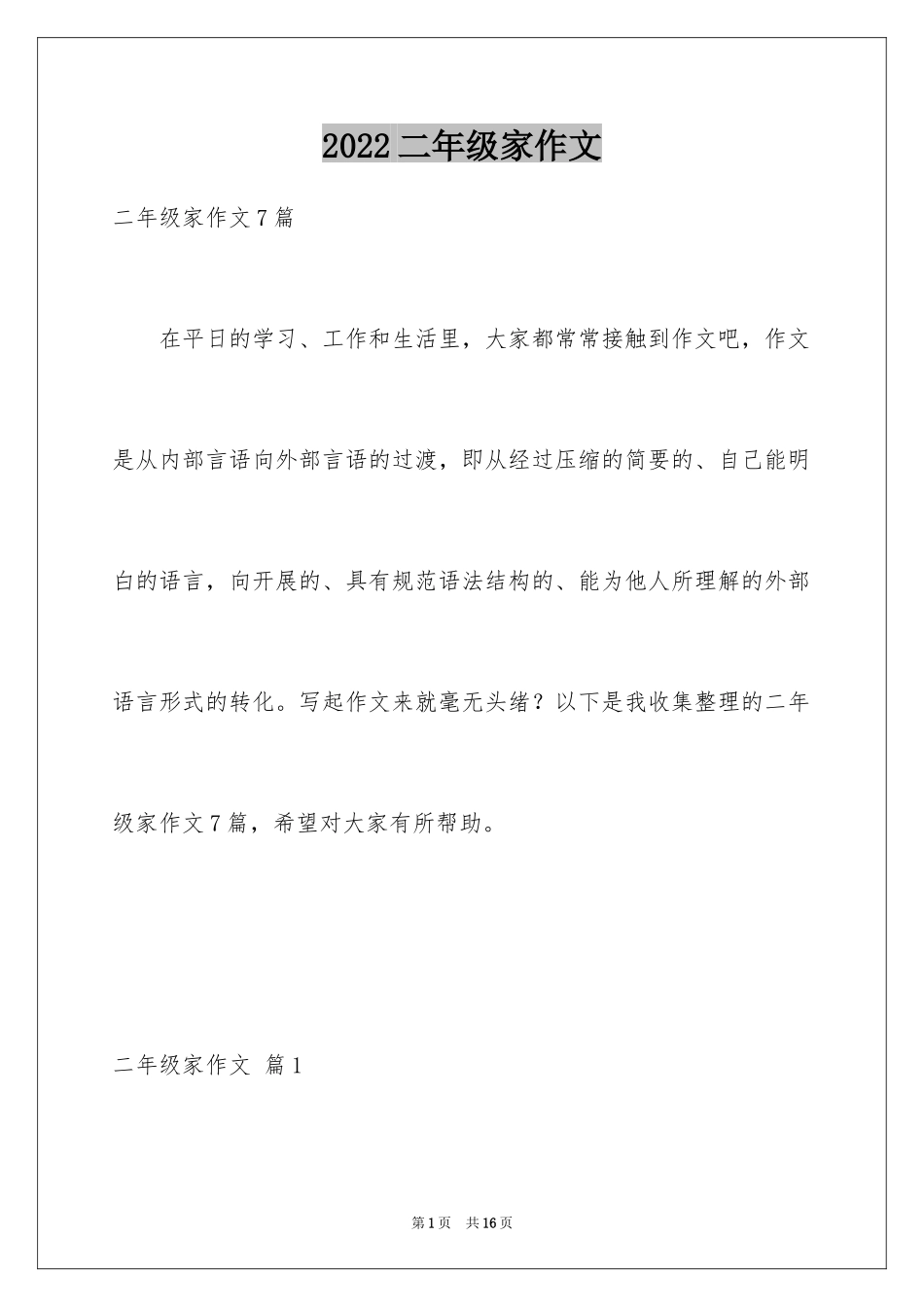 2022 二年级家作文

二年级家作文 7 篇

在平日的学习、工作和生活里，大家都常常接触到作文吧，作文是从内部言语向外部言语的过渡，即从经过压缩的简要的、自己能明白的语言，向开展的、具有规范语法结构的、能为他人所理解的外部语言形式的转化。写起作文来就毫无头绪？以下是我收集整理的二年级家作文 7 篇，希望对大家有所帮助。

二年级家作文 篇 1

第 1 页 共 16 页